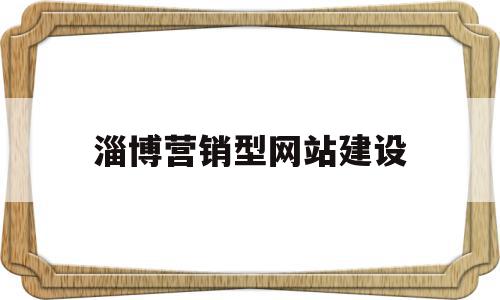 淄博营销型网站建设